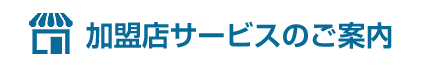 加盟店サービスのご案内